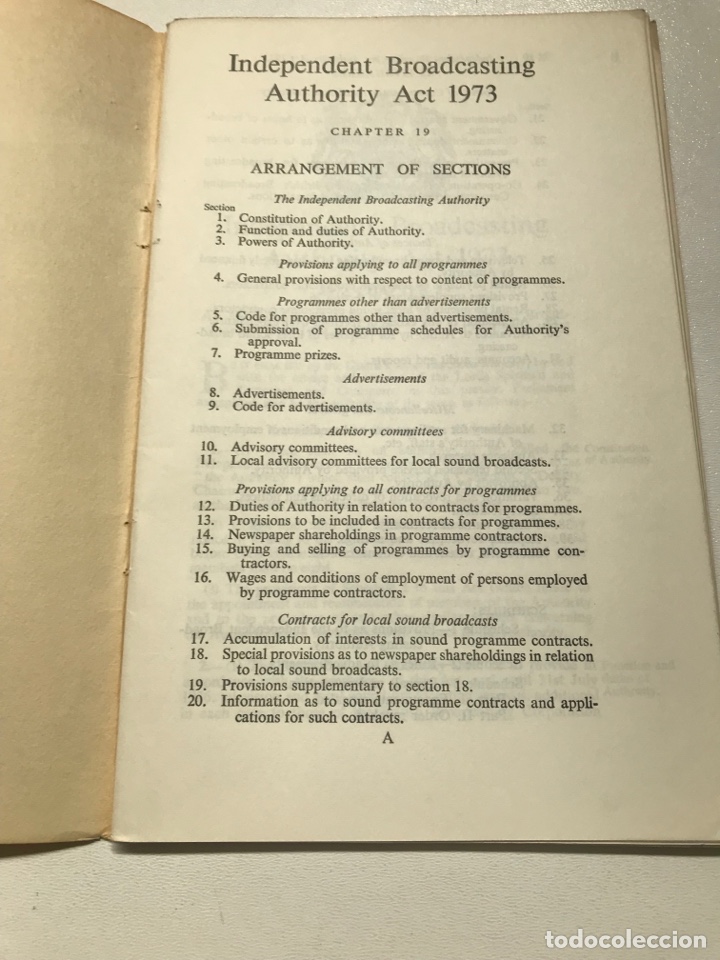 Independent Broadcasting Authority Act 1973

CHAPTER 19

ARRANGEMENT OF SECTIONS

The Independent Broadcasting Authority

Section
1. Constitution of Authority.
2. Function and duties of Authority.
3. Powers of Authority.

Provisions applying to all programmes

4. General provisions with respect to content of programmes.

Programmes other than advertisements

5. Code for programmes other than advertisements.
6. Submission of programme schedules for Authority's approval.
7. Programme prizes.

Advertisements

8. Advertisements.
9. Code for advertisements.

Advisory committees

10. Advisory committees.
11. Local advisory committees for local sound broadcasts.

Provisions applying to all contracts for programmes

12. Duties of Authority in relation to contracts for programmes.
13. Provisions to be included in contracts for programmes.
14. Newspaper shareholdings in programme contractors.
15. Buying and selling of programmes by programme contractors.
16. Wages and conditions of employment of persons employed by programme contractors.

Contracts for local sound broadcasts

17. Accumulation of interests in sound programme contracts.
18. Special provisions as to newspaper shareholdings in relation to local sound broadcasts.
19. Provisions supplementary to section 18.
20. Information as to sound programme contracts and applications for such contracts.

A

todocoleccion